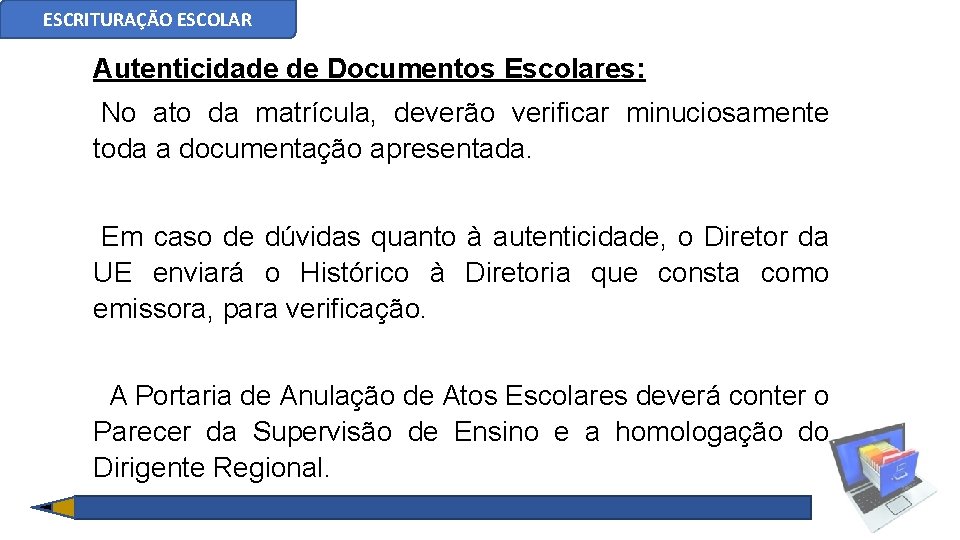 ESCRITURAÇÃO ESCOLAR

Autenticidade de Documentos Escolares:

No ato da matrícula, deverão verificar minuciosamente toda a documentação apresentada.

Em caso de dúvidas quanto à autenticidade, o Diretor da UE enviará o Histórico à Diretoria que consta como emissora, para verificação.

A Portaria de Anulação de Atos Escolares deverá conter o Parecer da Supervisão de Ensino e a homologação do Dirigente Regional.